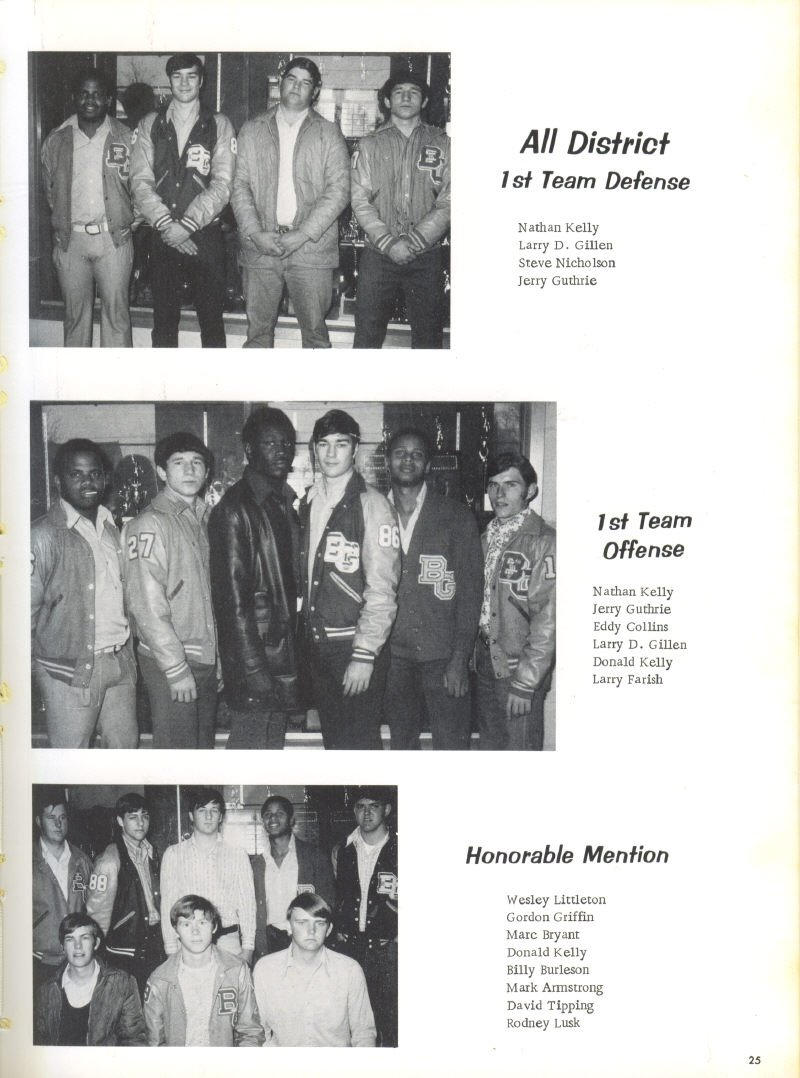 All District
1st Team Defense

Nathan Kelly
Larry D. Gillen
Steve Nicholson
Jerry Guthrie

1st Team
Offense

Nathan Kelly
Jerry Guthrie
Eddy Collins
Larry D. Gillen
Donald Kelly
Larry Farish

Honorable Mention

Wesley Littleton
Gordon Griffin
Marc Bryant
Donald Kelly
Billy Burleson
Mark Armstrong
David Tipping
Rodney Lusk

25